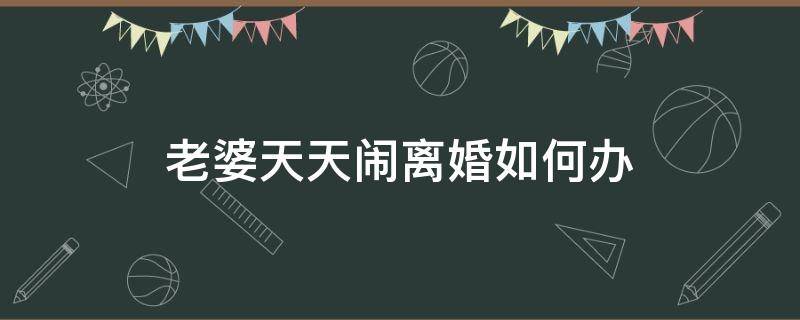 老婆天天闹离婚如何办